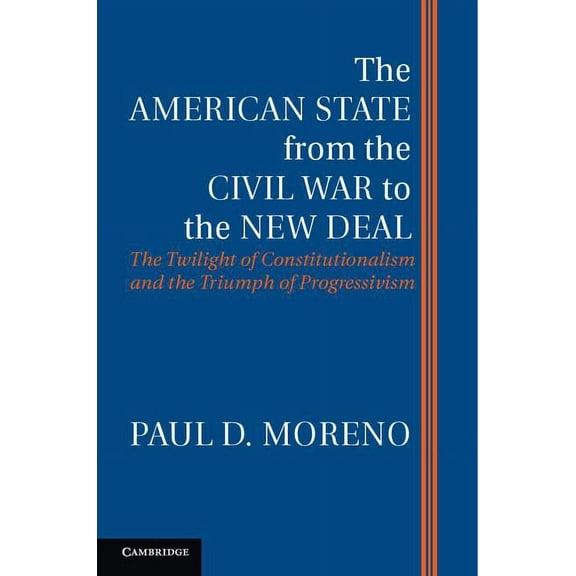 The AMERICAN STATE from the CIVIL WAR to the NEW DEAL

The Twilight of Constitutionalism and the Triumph of Progressivism

PAUL D. MORENO

CAMBRIDGE